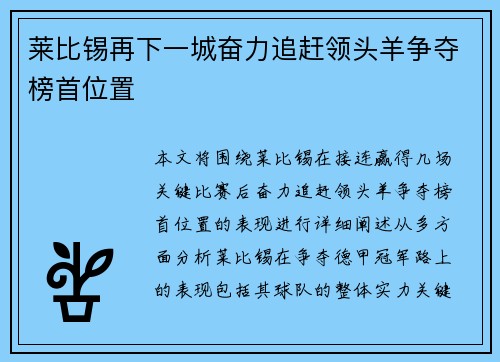 莱比锡再下一城奋力追赶领头羊争夺榜首位置

本文将围绕莱比锡在接连赢得几场关键比赛后奋力追赶领头羊争夺榜首位置的表现进行详细阐述从多方面分析莱比锡在争夺德甲冠军路上的表现包括其球队的整体实力关键